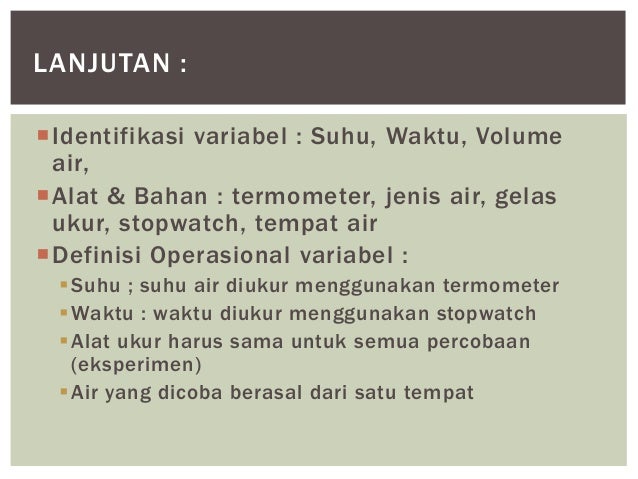 LANJUTAN :

Identifikasi variabel : Suhu, Waktu, Volume air,

Alat & Bahan : termometer, jenis air, gelas ukur, stopwatch, tempat air

Definisi Operasional variabel :

Suhu ; suhu air diukur menggunakan termometer

Waktu : waktu diukur menggunakan stopwatch

Alat ukur harus sama untuk semua percobaan (eksperimen)

Air yang dicoba berasal dari satu tempat